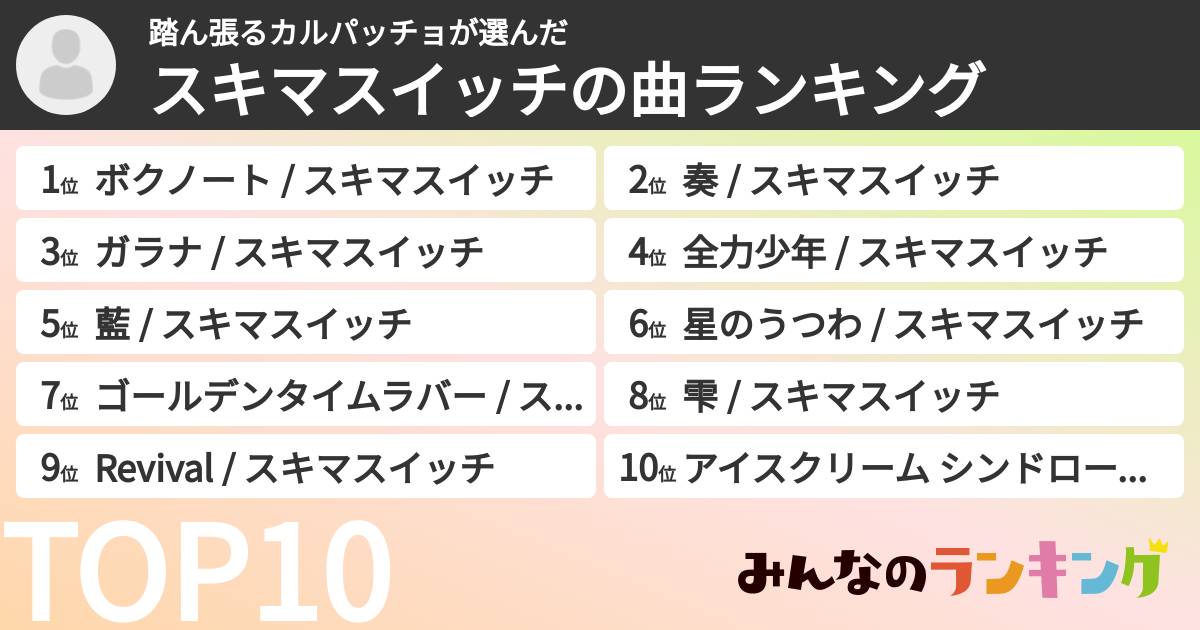 踏ん張るカルパッチョが選んだ
スキマスイッチの曲ランキング

1位 ボクノート / スキマスイッチ

2位 奏 / スキマスイッチ

3位 ガラナ / スキマスイッチ

4位 全力少年 / スキマスイッチ

5位 藍 / スキマスイッチ

6位 星のうつわ / スキマスイッチ

7位 ゴールデンタイムラバー / ス...

8位 雫 / スキマスイッチ

9位 Revival / スキマスイッチ

10位 アイスクリーム シンドロー...

TOP10

みんなのランキング